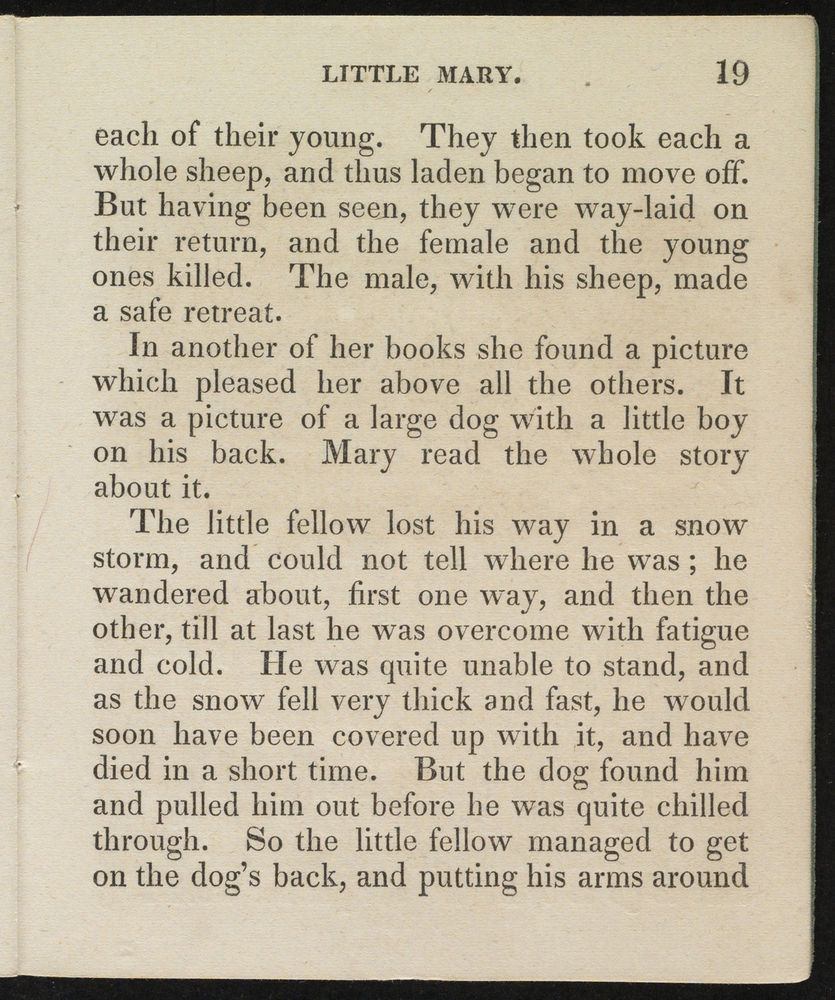 LITTLE MARY. 19

each of their young. They then took each a whole sheep, and thus laden began to move off. But having been seen, they were way-laid on their return, and the female and the young ones killed. The male, with his sheep, made a safe retreat.

In another of her books she found a picture which pleased her above all the others. It was a picture of a large dog with a little boy on his back. Mary read the whole story about it.

The little fellow lost his way in a snow storm, and could not tell where he was; he wandered about, first one way, and then the other, till at last he was overcome with fatigue and cold. He was quite unable to stand, and as the snow fell very thick and fast, he would soon have been covered up with it, and have died in a short time. But the dog found him and pulled him out before he was quite chilled through. So the little fellow managed to get on the dog's back, and putting his arms around